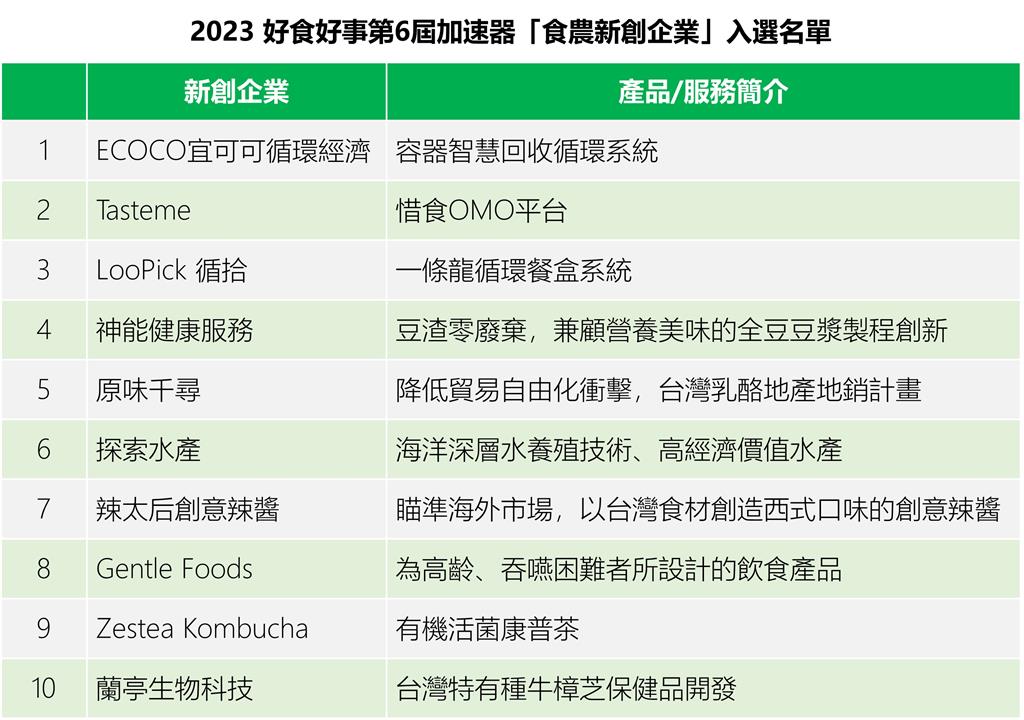 2023 好食好事第6屆加速器「食農新創企業」入選名單

| | 新創企業 | 產品/服務簡介 |
|---|---|---|
| 1 | ECOCO宜可可循環經濟 | 容器智慧回收循環系統 |
| 2 | Tasteme | 惜食OMO平台 |
| 3 | LooPick 循拾 | 一條龍循環餐盒系統 |
| 4 | 神能健康服務 | 豆渣零廢棄，兼顧營養美味的全豆豆漿製程創新 |
| 5 | 原味千尋 | 降低貿易自由化衝擊，台灣乳酪地產地銷計畫 |
| 6 | 探索水產 | 海洋深層水養殖技術、高經濟價值水產 |
| 7 | 辣太后創意辣醬 | 瞄準海外市場，以台灣食材創造西式口味的創意辣醬 |
| 8 | Gentle Foods | 為高齡、吞嚥困難者所設計的飲食產品 |
| 9 | Zestea Kombucha | 有機活菌康普茶 |
| 10 | 蘭亭生物科技 | 台灣特有種牛樟芝保健品開發 |